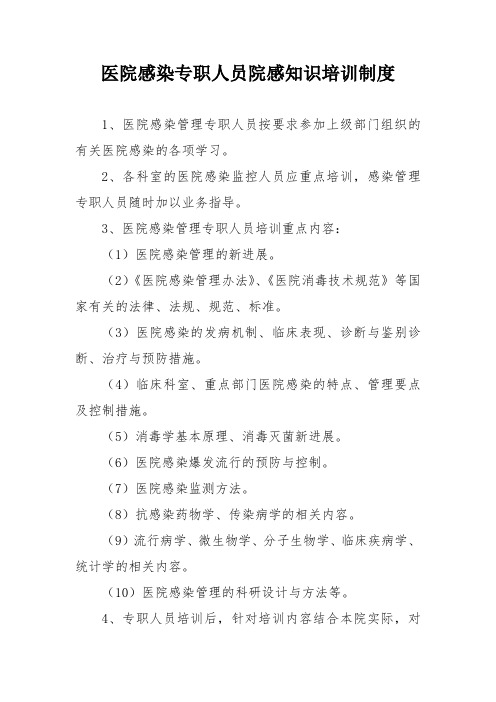 医院感染专职人员院感知识培训制度

1、医院感染管理专职人员按要求参加上级部门组织的有关医院感染的各项学习。

2、各科室的医院感染监控人员应重点培训，感染管理专职人员随时加以业务指导。

3、医院感染管理专职人员培训重点内容：

（1）医院感染管理的新进展。

（2）《医院感染管理办法》、《医院消毒技术规范》等国家有关的法律、法规、规范、标准。

（3）医院感染的发病机制、临床表现、诊断与鉴别诊断、治疗与预防措施。

（4）临床科室、重点部门医院感染的特点、管理要点及控制措施。

（5）消毒学基本原理、消毒灭菌新进展。

（6）医院感染爆发流行的预防与控制。

（7）医院感染监测方法。

（8）抗感染药物学、传染病学的相关内容。

（9）流行病学、微生物学、分子生物学、临床疾病学、统计学的相关内容。

（10）医院感染管理的科研设计与方法等。

4、专职人员培训后，针对培训内容结合本院实际，对